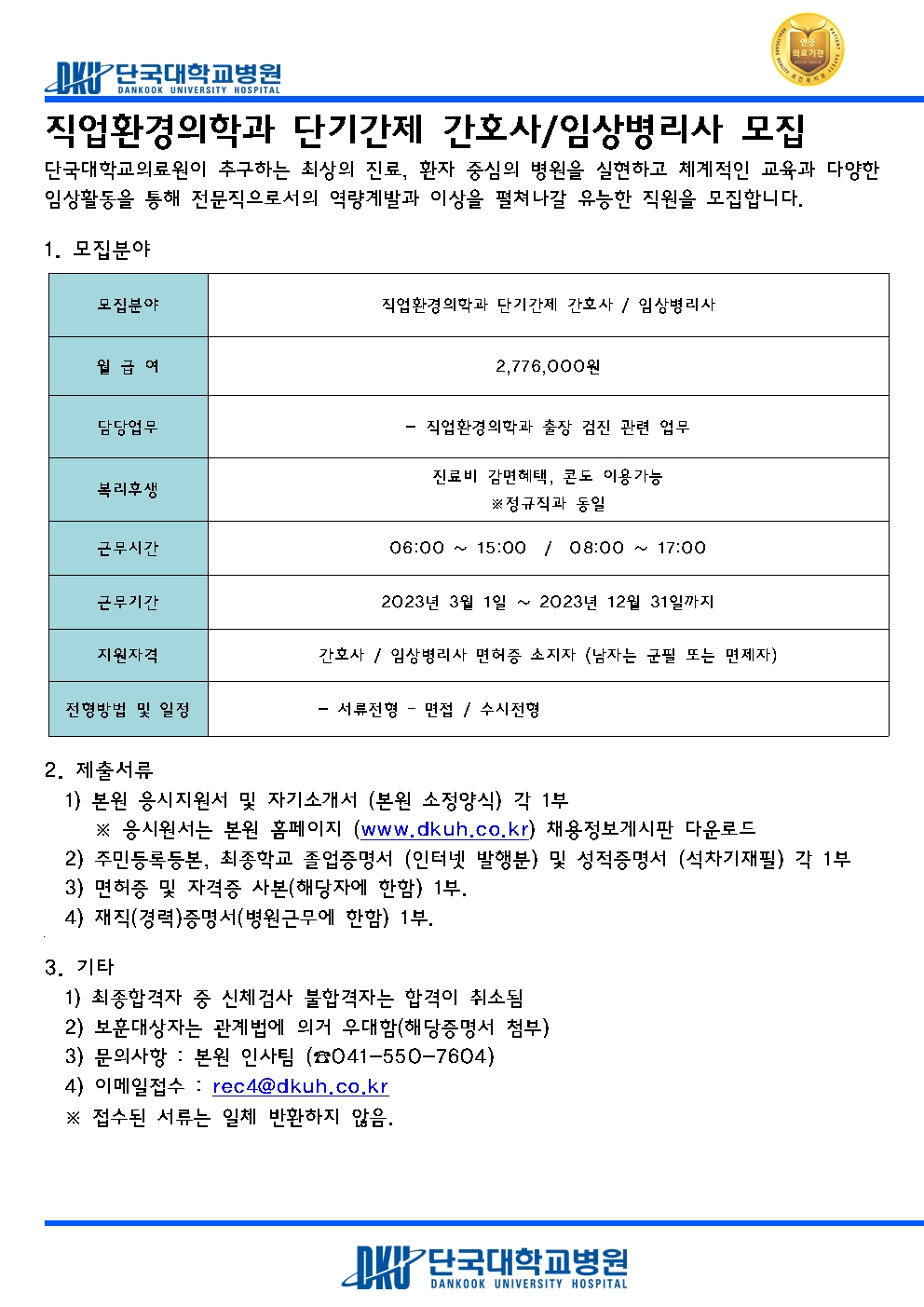 DKU 단국대학교병원
DANKOOK UNIVERSITY HOSPITAL

인증 의료기관

직업환경의학과 단기간제 간호사/임상병리사 모집

단국대학교의료원이 추구하는 최상의 진료, 환자 중심의 병원을 실현하고 체계적인 교육과 다양한 임상활동을 통해 전문직으로서의 역량계발과 이상을 펼쳐나갈 유능한 직원을 모집합니다.

1. 모집분야

| 모집분야 | 직업환경의학과 단기간제 간호사 / 임상병리사 |
|---|---|
| 월 급 여 | 2,776,000원 |
| 담당업무 | - 직업환경의학과 출장 검진 관련 업무 |
| 복리후생 | 진료비 감면혜택, 콘도 이용가능 ※정규직과 동일 |
| 근무시간 | 06:00 ~ 15:00 / 08:00 ~ 17:00 |
| 근무기간 | 2023년 3월 1일 ~ 2023년 12월 31일까지 |
| 지원자격 | 간호사 / 임상병리사 면허증 소지자 (남자는 군필 또는 면제자) |
| 전형방법 및 일정 | - 서류전형 - 면접 / 수시전형 |

2. 제출서류
1) 본원 응시지원서 및 자기소개서 (본원 소정양식) 각 1부
※ 응시원서는 본원 홈페이지 (www.dkuh.co.kr) 채용정보게시판 다운로드
2) 주민등록등본, 최종학교 졸업증명서 (인터넷 발행분) 및 성적증명서 (석차기재필) 각 1부
3) 면허증 및 자격증 사본(해당자에 한함) 1부.
4) 재직(경력)증명서(병원근무에 한함) 1부.

3. 기타
1) 최종합격자 중 신체검사 불합격자는 합격이 취소됨
2) 보훈대상자는 관계법에 의거 우대함(해당증명서 첨부)
3) 문의사항 : 본원 인사팀 (☎041-550-7604)
4) 이메일접수 : rec4@dkuh.co.kr
※ 접수된 서류는 일체 반환하지 않음.

DKU 단국대학교병원
DANKOOK UNIVERSITY HOSPITAL